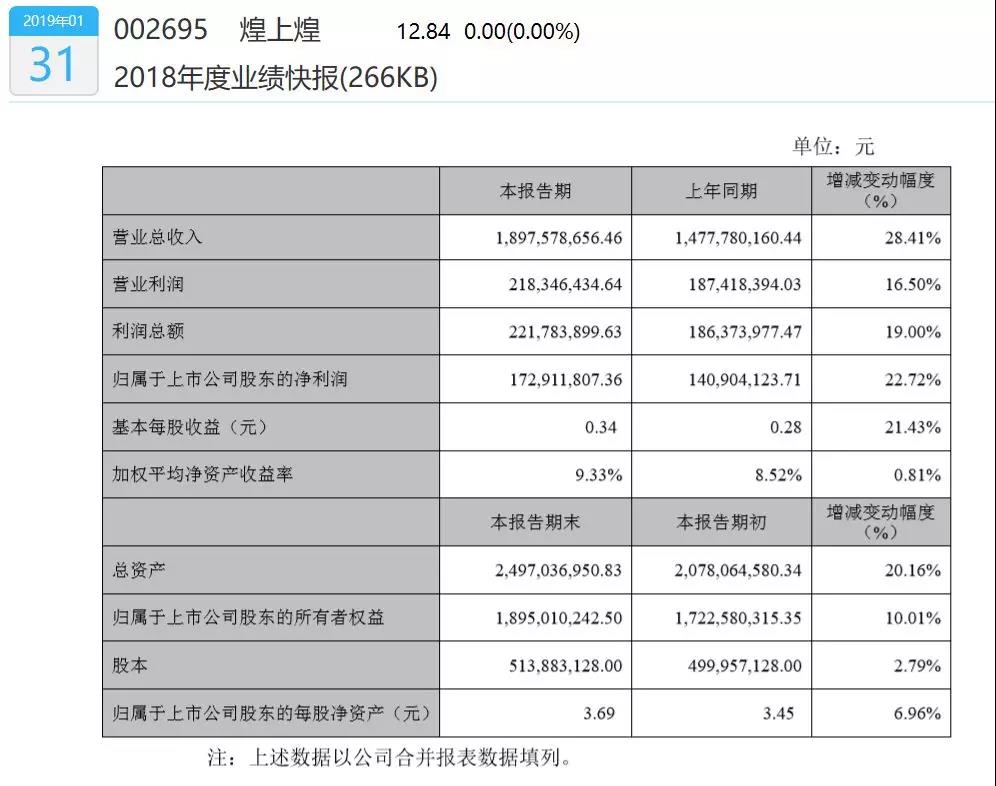 2019年01
31

002695 煌上煌 12.84 0.00(0.00%)

2018年度业绩快报(266KB)

单位：元

|  | 本报告期 | 上年同期 | 增减变动幅度（%） |
|---|---|---|---|
| 营业总收入 | 1,897,578,656.46 | 1,477,780,160.44 | 28.41% |
| 营业利润 | 218,346,434.64 | 187,418,394.03 | 16.50% |
| 利润总额 | 221,783,899.63 | 186,373,977.47 | 19.00% |
| 归属于上市公司股东的净利润 | 172,911,807.36 | 140,904,123.71 | 22.72% |
| 基本每股收益（元） | 0.34 | 0.28 | 21.43% |
| 加权平均净资产收益率 | 9.33% | 8.52% | 0.81% |
|  | 本报告期末 | 本报告期初 | 增减变动幅度（%） |
| 总资产 | 2,497,036,950.83 | 2,078,064,580.34 | 20.16% |
| 归属于上市公司股东的所有者权益 | 1,895,010,242.50 | 1,722,580,315.35 | 10.01% |
| 股本 | 513,883,128.00 | 499,957,128.00 | 2.79% |
| 归属于上市公司股东的每股净资产（元） | 3.69 | 3.45 | 6.96% |

注：上述数据以公司合并报表数据填列。